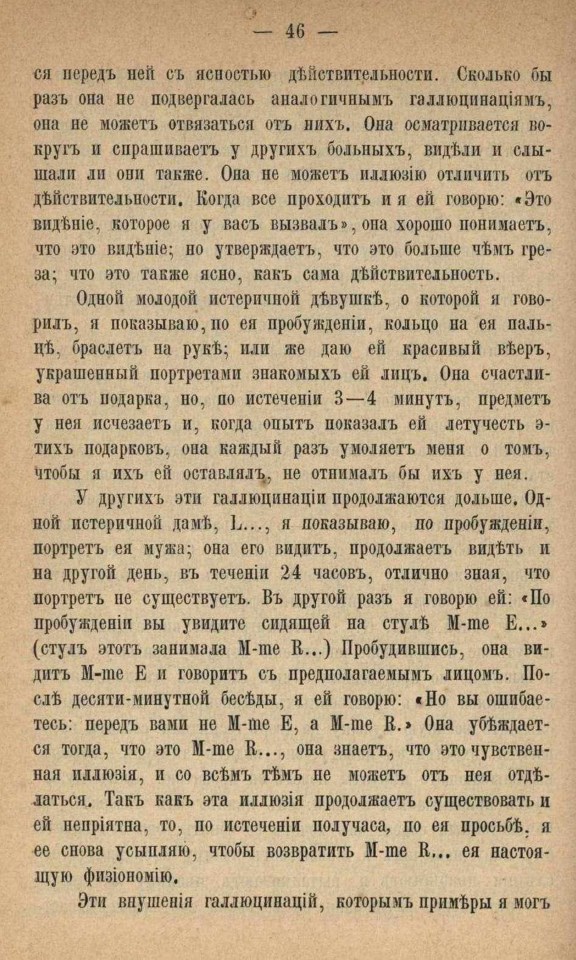 — 46 —

ся передъ ней съ ясностью дѣйствительности. Сколько бы разъ она не подвергалась аналогичнымъ галлюцинаціямъ, она не можетъ отвязаться отъ нихъ. Она осматривается вокругъ и спрашиваетъ у другихъ больныхъ, видѣли и слышали ли они также. Она не можетъ иллюзію отличить отъ дѣйствительности. Когда все проходитъ и я ей говорю: «Это видѣніе, которое я у васъ вызвалъ», она хорошо понимаетъ, что это видѣніе; но утверждаетъ, что это больше чѣмъ греза; что это также ясно, какъ сама дѣйствительность.

Одной молодой истеричной дѣвушкѣ, о которой я говорилъ, я показываю, по ея пробужденіи, кольцо на ея пальцѣ, браслетъ на рукѣ; или же даю ей красивый вѣеръ, украшенный портретами знакомыхъ ей лицъ. Она счастлива отъ подарка, но, по истеченіи 3—4 минутъ, предметъ у нея исчезаетъ и, когда опытъ показалъ ей летучесть этихъ подарковъ, она каждый разъ умоляетъ меня о томъ, чтобы я ихъ ей оставлялъ, не отнималъ бы ихъ у нея.

У другихъ эти галлюцинаціи продолжаются дольше. Одной истеричной дамѣ, L..., я показываю, по пробужденіи, портретъ ея мужа; она его видитъ, продолжаетъ видѣть и на другой день, въ теченіи 24 часовъ, отлично зная, что портретъ не существуетъ. Въ другой разъ я говорю ей: «По пробужденіи вы увидите сидящей на стулѣ M-me E...» (стулъ этотъ занимала M-me R...) Пробудившись, она видитъ M-me E и говоритъ съ предполагаемымъ лицомъ. Послѣ десяти-минутной бесѣды, я ей говорю: «Но вы ошибаетесь: передъ вами не M-me E, а M-me R.» Она убѣждается тогда, что это M-me R..., она знаетъ, что это чувственная иллюзія, и со всѣмъ тѣмъ не можетъ отъ нея отдѣлаться. Такъ какъ эта иллюзія продолжаетъ существовать и ей непріятна, то, по истеченіи получаса, по ея просьбѣ, я ее снова усыпляю, чтобы возвратить M-me R... ея настоящую физіономію.

Эти внушенія галлюцинацій, которымъ примѣры я могъ